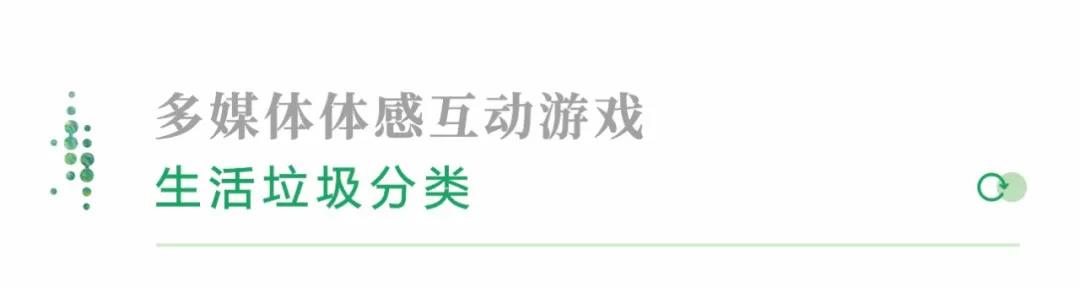 多媒体体感互动游戏
生活垃圾分类